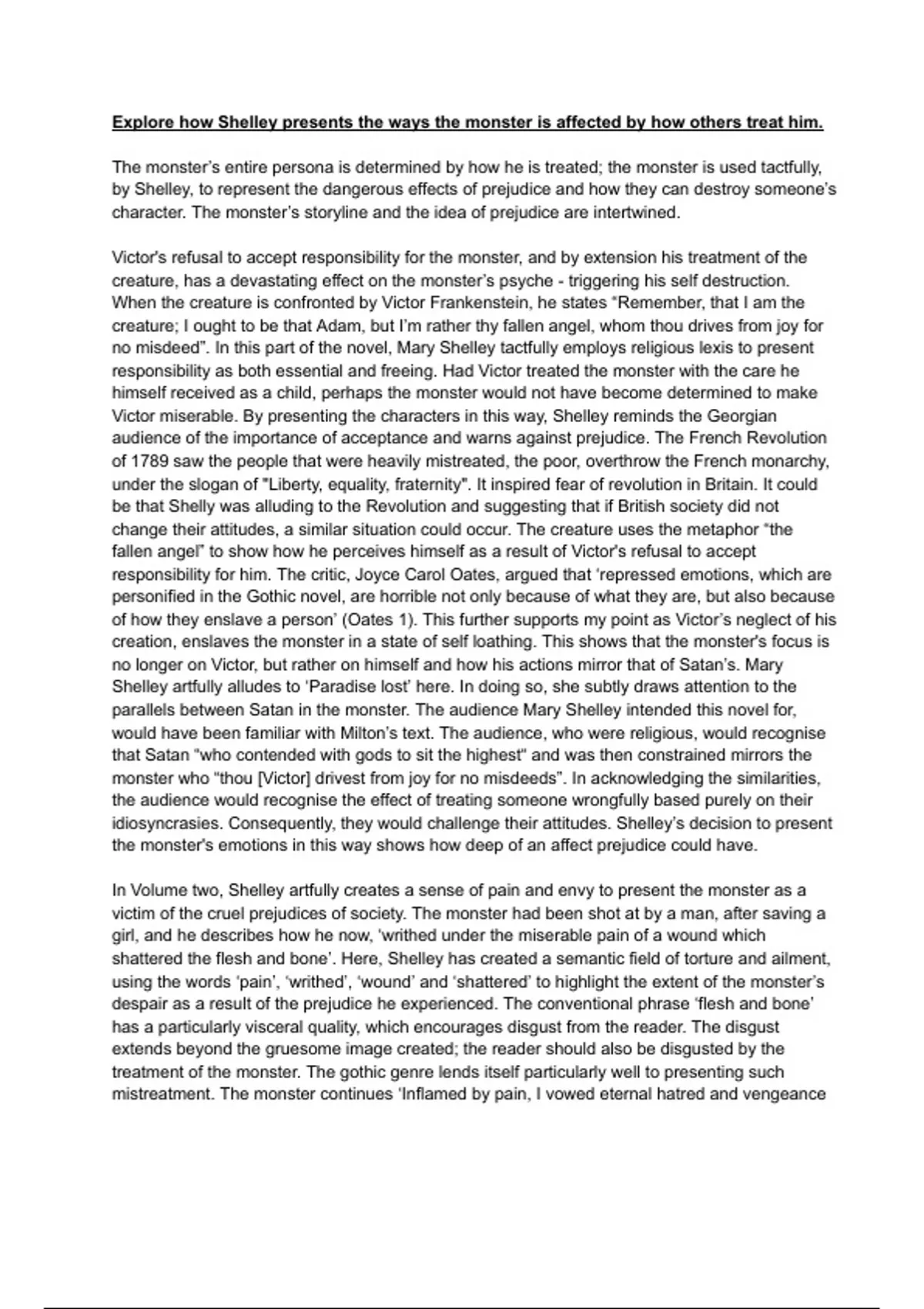 Explore how Shelley presents the ways the monster is affected by how others treat him.

The monster's entire persona is determined by how he is treated; the monster is used tactfully, by Shelley, to represent the dangerous effects of prejudice and how they can destroy someone's character. The monster's storyline and the idea of prejudice are intertwined.

Victor's refusal to accept responsibility for the monster, and by extension his treatment of the creature, has a devastating effect on the monster's psyche - triggering his self destruction. When the creature is confronted by Victor Frankenstein, he states "Remember, that I am the creature; I ought to be that Adam, but I'm rather thy fallen angel, whom thou drives from joy for no misdeed". In this part of the novel, Mary Shelley tactfully employs religious lexis to present responsibility as both essential and freeing. Had Victor treated the monster with the care he himself received as a child, perhaps the monster would not have become determined to make Victor miserable. By presenting the characters in this way, Shelley reminds the Georgian audience of the importance of acceptance and warns against prejudice. The French Revolution of 1789 saw the people that were heavily mistreated, the poor, overthrow the French monarchy, under the slogan of "Liberty, equality, fraternity". It inspired fear of revolution in Britain. It could be that Shelly was alluding to the Revolution and suggesting that if British society did not change their attitudes, a similar situation could occur. The creature uses the metaphor "the fallen angel" to show how he perceives himself as a result of Victor's refusal to accept responsibility for him. The critic, Joyce Carol Oates, argued that 'repressed emotions, which are personified in the Gothic novel, are horrible not only because of what they are, but also because of how they enslave a person' (Oates 1). This further supports my point as Victor's neglect of his creation, enslaves the monster in a state of self loathing. This shows that the monster's focus is no longer on Victor, but rather on himself and how his actions mirror that of Satan's. Mary Shelley artfully alludes to 'Paradise lost' here. In doing so, she subtly draws attention to the parallels between Satan in the monster. The audience Mary Shelley intended this novel for, would have been familiar with Milton's text. The audience, who were religious, would recognise that Satan "who contended with gods to sit the highest" and was then constrained mirrors the monster who "thou [Victor] drivest from joy for no misdeeds". In acknowledging the similarities, the audience would recognise the effect of treating someone wrongfully based purely on their idiosyncrasies. Consequently, they would challenge their attitudes. Shelley's decision to present the monster's emotions in this way shows how deep of an affect prejudice could have.

In Volume two, Shelley artfully creates a sense of pain and envy to present the monster as a victim of the cruel prejudices of society. The monster had been shot at by a man, after saving a girl, and he describes how he now, 'writhed under the miserable pain of a wound which shattered the flesh and bone'. Here, Shelley has created a semantic field of torture and ailment, using the words 'pain', 'writhed', 'wound' and 'shattered' to highlight the extent of the monster's despair as a result of the prejudice he experienced. The conventional phrase 'flesh and bone' has a particularly visceral quality, which encourages disgust from the reader. The disgust extends beyond the gruesome image created; the reader should also be disgusted by the treatment of the monster. The gothic genre lends itself particularly well to presenting such mistreatment. The monster continues 'Inflamed by pain, I vowed eternal hatred and vengeance